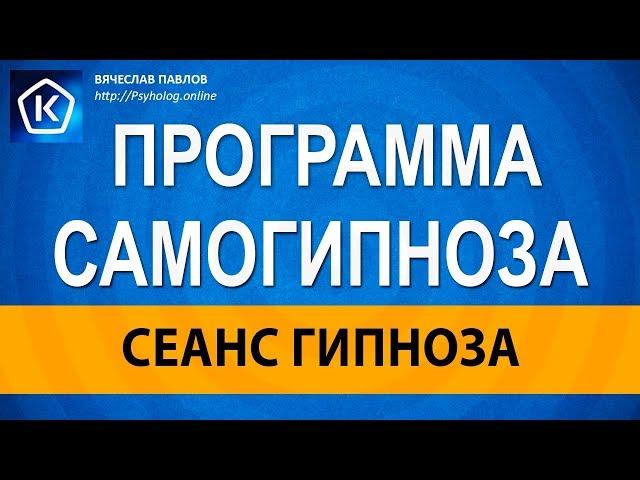 K

ВЯЧЕСЛАВ ПАВЛОВ
http://Psyholog.online

ПРОГРАММА САМОГИПНОЗА

СЕАНС ГИПНОЗА